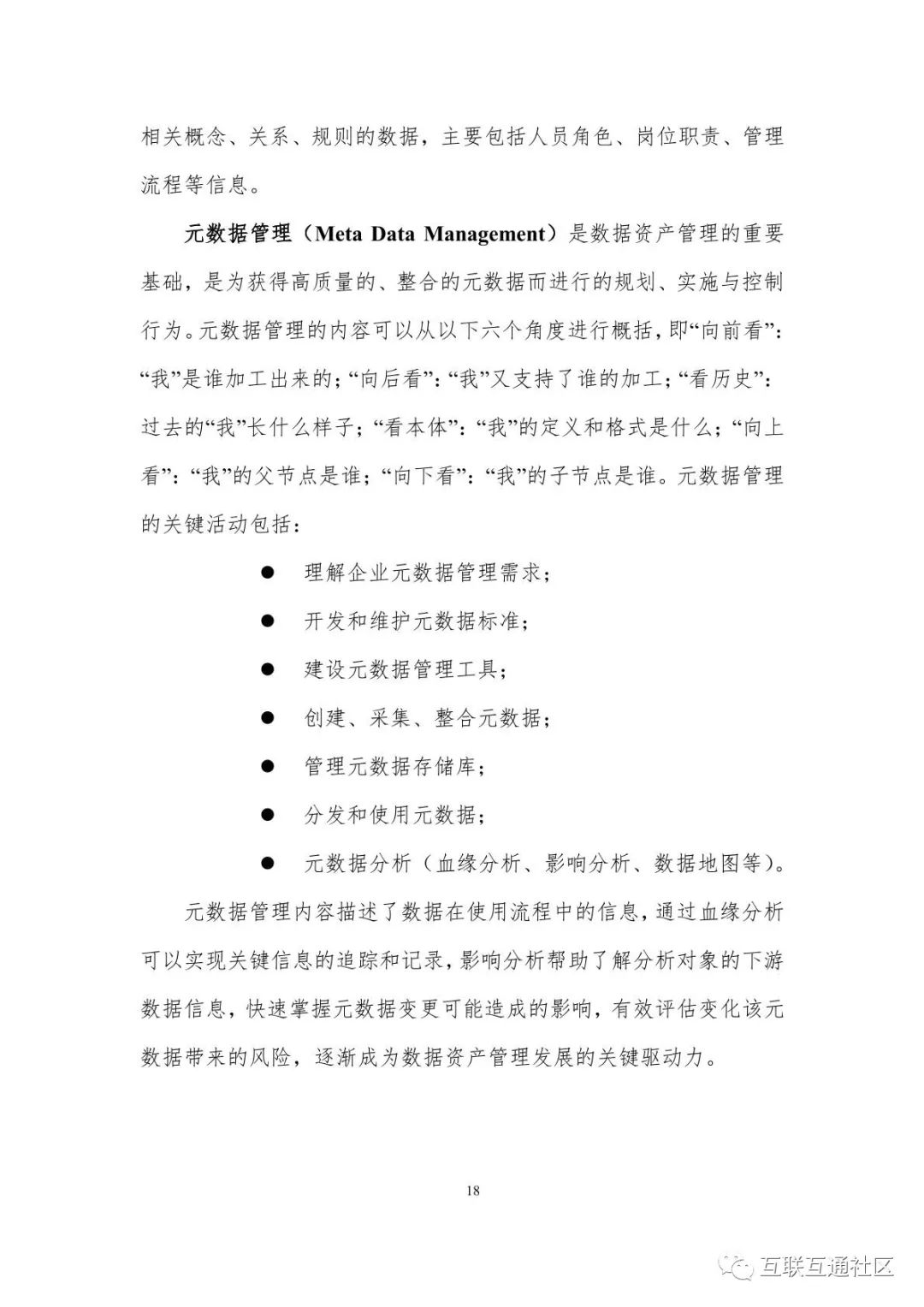 相关概念、关系、规则的数据，主要包括人员角色、岗位职责、管理流程等信息。

元数据管理（Meta Data Management）是数据资产管理的重要基础，是为获得高质量的、整合的元数据而进行的规划、实施与控制行为。元数据管理的内容可以从以下六个角度进行概括，即“向前看”：“我”是谁加工出来的；“向后看”：“我”又支持了谁的加工；“看历史”：过去的“我”长什么样子；“看本体”：“我”的定义和格式是什么；“向上看”：“我”的父节点是谁；“向下看”：“我”的子节点是谁。元数据管理的关键活动包括：

● 理解企业元数据管理需求；

● 开发和维护元数据标准；

● 建设元数据管理工具；

● 创建、采集、整合元数据；

● 管理元数据存储库；

● 分发和使用元数据；

● 元数据分析（血缘分析、影响分析、数据地图等）。

元数据管理内容描述了数据在使用流程中的信息，通过血缘分析可以实现关键信息的追踪和记录，影响分析帮助了解分析对象的下游数据信息，快速掌握元数据变更可能造成的影响，有效评估变化该元数据带来的风险，逐渐成为数据资产管理发展的关键驱动力。

18

互联互通社区